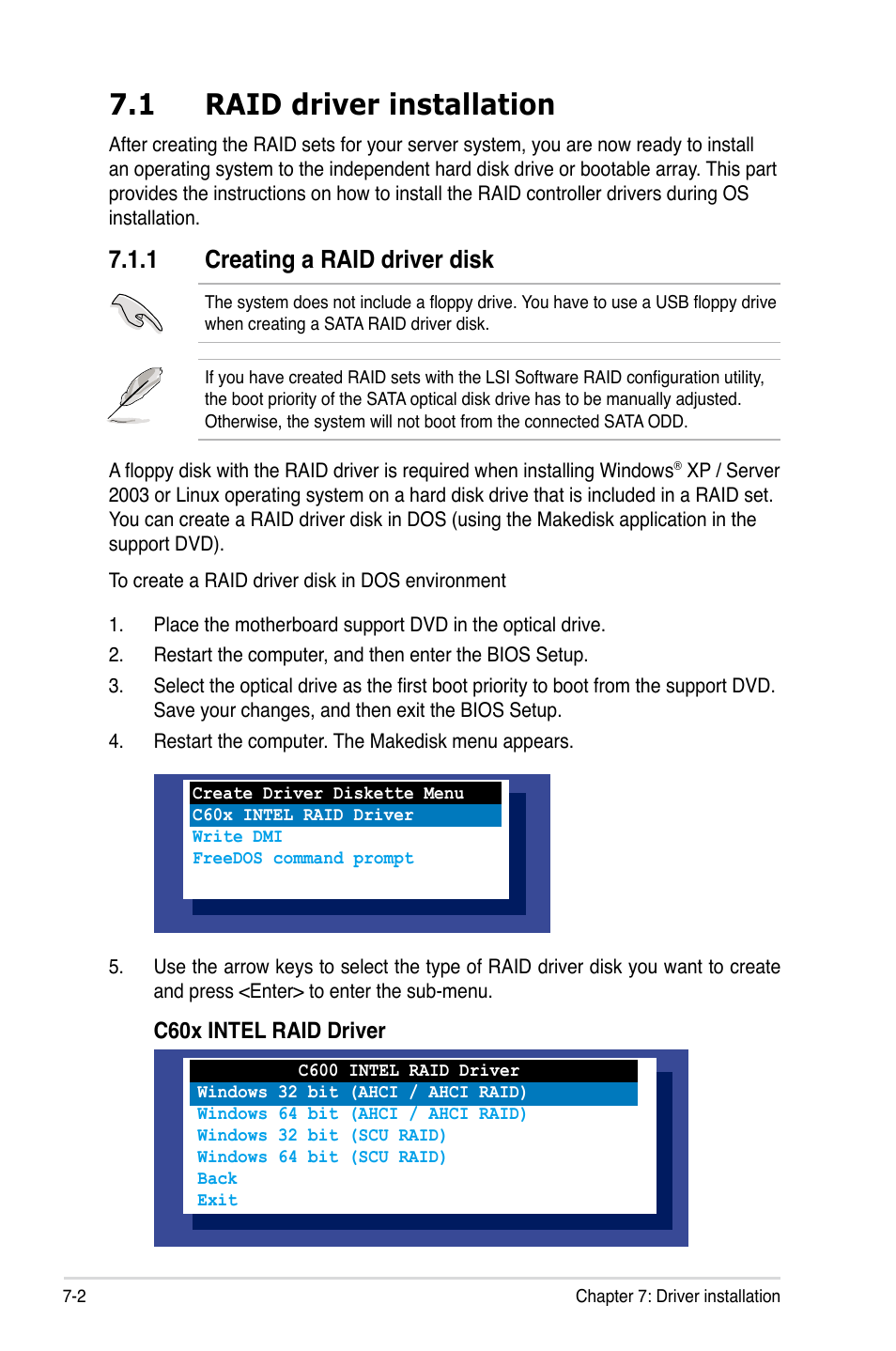 7.1 RAID driver installation

After creating the RAID sets for your server system, you are now ready to install an operating system to the independent hard disk drive or bootable array. This part provides the instructions on how to install the RAID controller drivers during OS installation.

7.1.1 Creating a RAID driver disk

The system does not include a floppy drive. You have to use a USB floppy drive when creating a SATA RAID driver disk.

If you have created RAID sets with the LSI Software RAID configuration utility, the boot priority of the SATA optical disk drive has to be manually adjusted. Otherwise, the system will not boot from the connected SATA ODD.

A floppy disk with the RAID driver is required when installing Windows® XP / Server 2003 or Linux operating system on a hard disk drive that is included in a RAID set. You can create a RAID driver disk in DOS (using the Makedisk application in the support DVD).

To create a RAID driver disk in DOS environment

1. Place the motherboard support DVD in the optical drive.
2. Restart the computer, and then enter the BIOS Setup.
3. Select the optical drive as the first boot priority to boot from the support DVD. Save your changes, and then exit the BIOS Setup.
4. Restart the computer. The Makedisk menu appears.

Create Driver Diskette Menu
C60x INTEL RAID Driver
Write DMI
FreeDOS command prompt

5. Use the arrow keys to select the type of RAID driver disk you want to create and press <Enter> to enter the sub-menu.

C60x INTEL RAID Driver

C600 INTEL RAID Driver
Windows 32 bit (AHCI / AHCI RAID)
Windows 64 bit (AHCI / AHCI RAID)
Windows 32 bit (SCU RAID)
Windows 64 bit (SCU RAID)
Back
Exit

7-2 Chapter 7: Driver installation